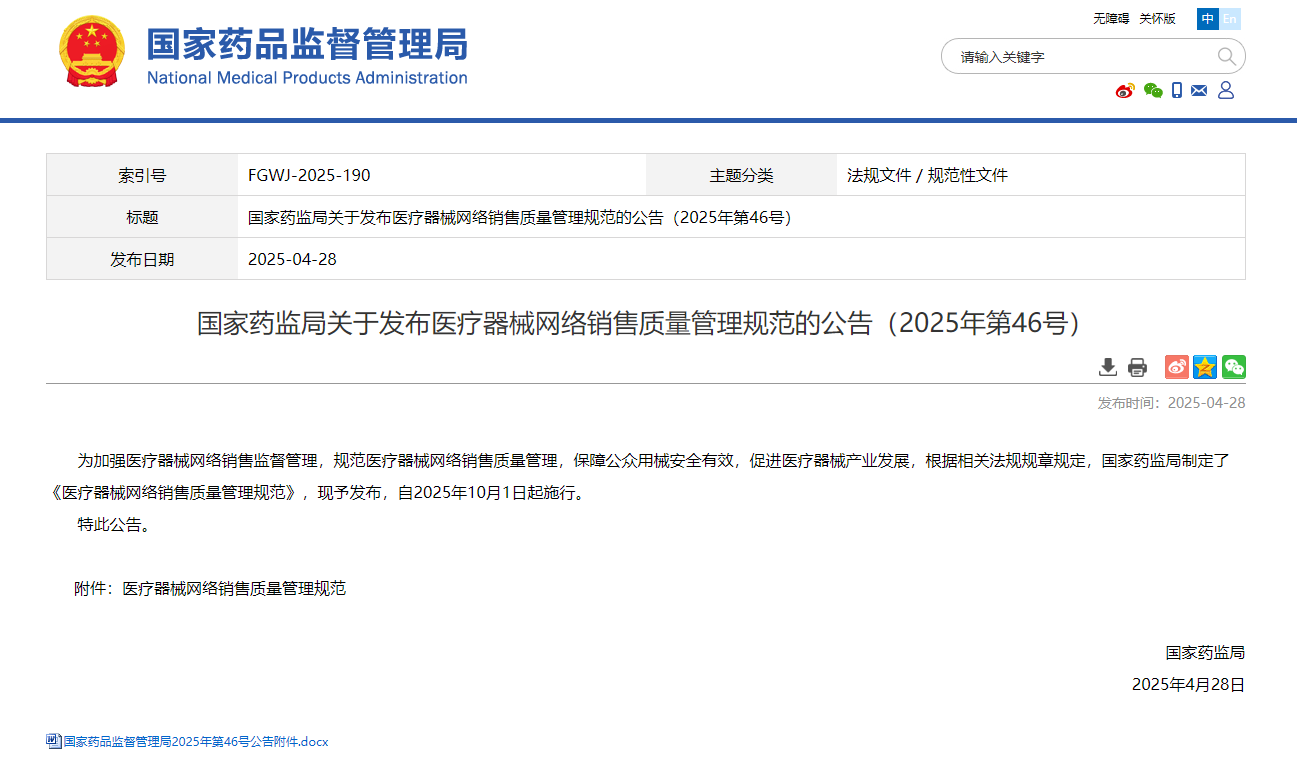 国家药品监督管理局
National Medical Products Administration

无障碍 关怀版 中 En

请输入关键字

| 索引号 | FGWJ-2025-190 | 主题分类 | 法规文件 / 规范性文件 |
|---|---|---|---|
| 标题 | 国家药监局关于发布医疗器械网络销售质量管理规范的公告（2025年第46号） | | |
| 发布日期 | 2025-04-28 | | |

国家药监局关于发布医疗器械网络销售质量管理规范的公告（2025年第46号）

发布时间：2025-04-28

为加强医疗器械网络销售监督管理，规范医疗器械网络销售质量管理，保障公众用械安全有效，促进医疗器械产业发展，根据相关法规规章规定，国家药监局制定了《医疗器械网络销售质量管理规范》，现予发布，自2025年10月1日起施行。

特此公告。

附件：医疗器械网络销售质量管理规范

国家药监局

2025年4月28日

国家药品监督管理局2025年第46号公告附件.docx